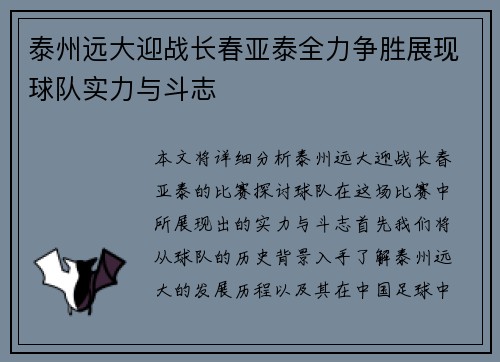 泰州远大迎战长春亚泰全力争胜展现球队实力与斗志

本文将详细分析泰州远大迎战长春亚泰的比赛探讨球队在这场比赛中所展现出的实力与斗志首先我们将从球队的历史背景入手了解泰州远大的发展历程以及其在中国足球中